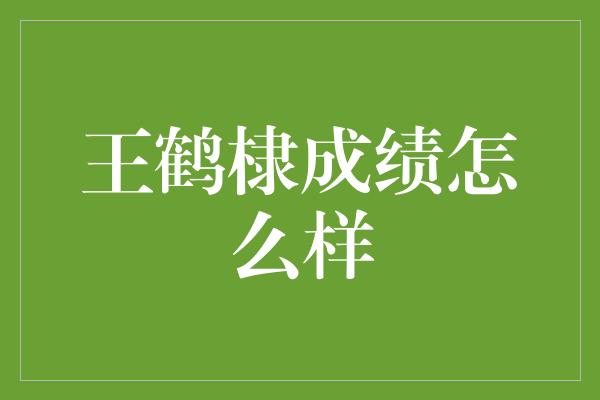 王鹤棣成绩怎么样